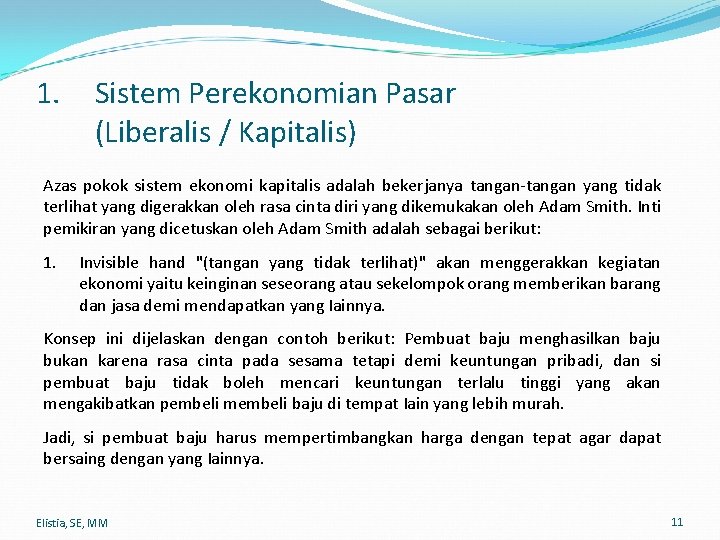 1. Sistem Perekonomian Pasar (Liberalis / Kapitalis)

Azas pokok sistem ekonomi kapitalis adalah bekerjanya tangan-tangan yang tidak terlihat yang digerakkan oleh rasa cinta diri yang dikemukakan oleh Adam Smith. Inti pemikiran yang dicetuskan oleh Adam Smith adalah sebagai berikut:

1. Invisible hand "(tangan yang tidak terlihat)" akan menggerakkan kegiatan ekonomi yaitu keinginan seseorang atau sekelompok orang memberikan barang dan jasa demi mendapatkan yang lainnya.

Konsep ini dijelaskan dengan contoh berikut: Pembuat baju menghasilkan baju bukan karena rasa cinta pada sesama tetapi demi keuntungan pribadi, dan si pembuat baju tidak boleh mencari keuntungan terlalu tinggi yang akan mengakibatkan pembeli membeli baju di tempat lain yang lebih murah.

Jadi, si pembuat baju harus mempertimbangkan harga dengan tepat agar dapat bersaing dengan yang lainnya.

Elistia, SE, MM

11